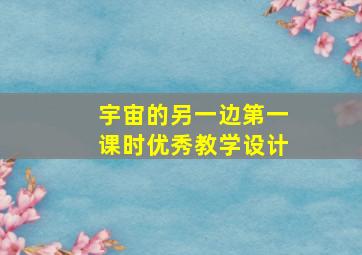 宇宙的另一边第一课时优秀教学设计